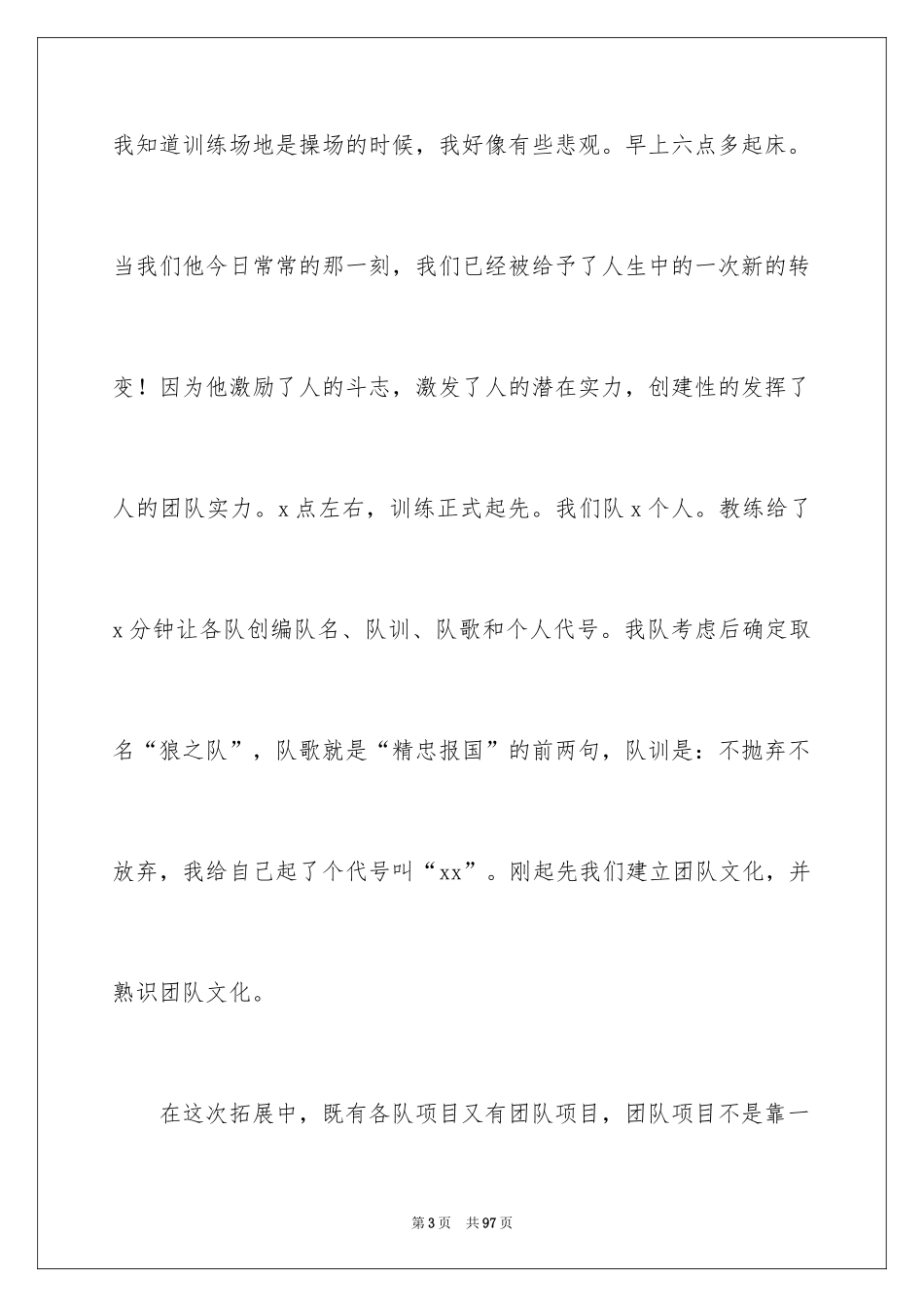 我知道训练场地是操场的时候，我好像有些悲观。早上六点多起床。当我们他今日常常的那一刻，我们已经被给予了人生中的一次新的转变！因为他激励了人的斗志，激发了人的潜在实力，创建性的发挥了人的团队实力。x点左右，训练正式起先。我们队x个人。教练给了x分钟让各队创编队名、队训、队歌和个人代号。我队考虑后确定取名“狼之队”，队歌就是“精忠报国”的前两句，队训是：不抛弃不放弃，我给自己起了个代号叫“xx”。刚起先我们建立团队文化，并熟识团队文化。

在这次拓展中，既有各队项目又有团队项目，团队项目不是靠一

第3页 共97页